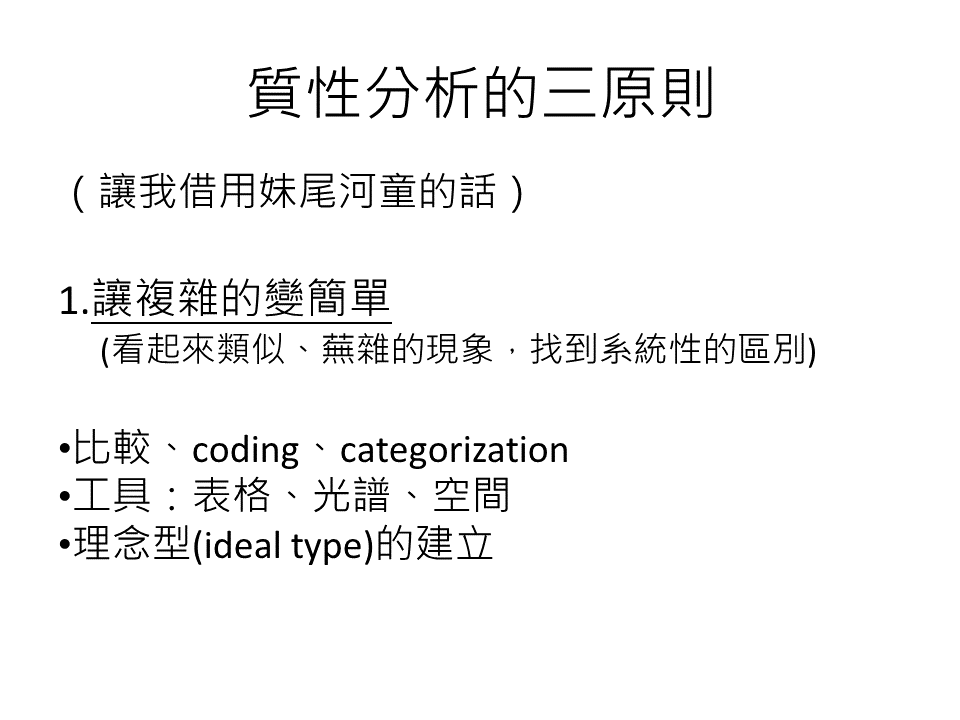 質性分析的三原則

（讓我借用妹尾河童的話）

1.讓複雜的變簡單
(看起來類似、蕪雜的現象，找到系統性的區別)

• 比較、coding、categorization
• 工具：表格、光譜、空間
• 理念型(ideal type)的建立